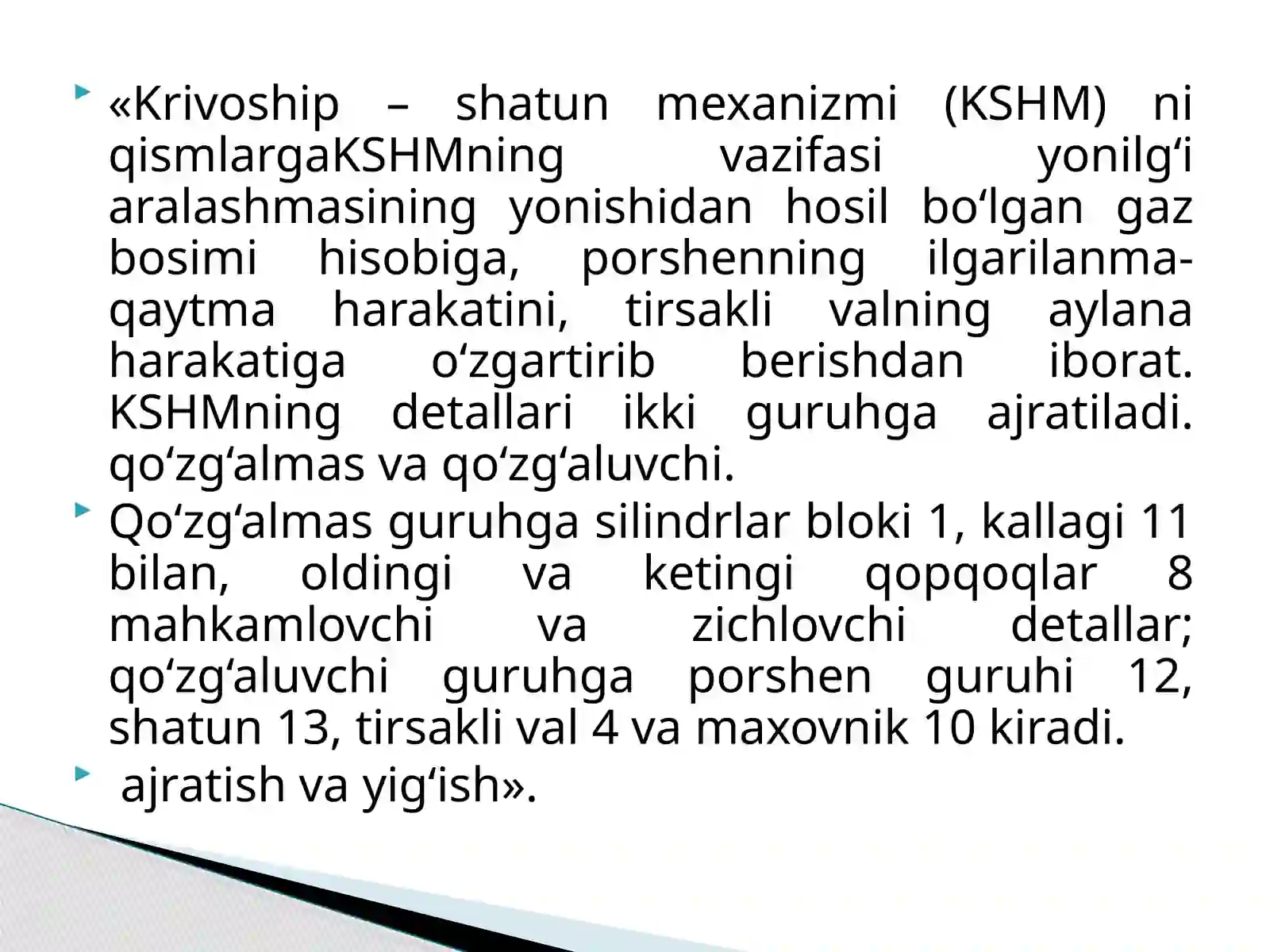 «Krivoship – shatun mexanizmi (KSHM) ni qismlargaKSHMning vazifasi yonilg‘i aralashmasining yonishidan hosil bo‘lgan gaz bosimi hisobiga, porshenning ilgarilanma-qaytma harakatini, tirsakli valning aylana harakatiga o‘zgartirib berishdan iborat. KSHMning detallari ikki guruhga ajratiladi. qo‘zg‘almas va qo‘zg‘aluvchi.

Qo‘zg‘almas guruhga silindrlar bloki 1, kallagi 11 bilan, oldingi va ketingi qopqoqlar 8 mahkamlovchi va zichlovchi detallar; qo‘zg‘aluvchi guruhga porshen guruhi 12, shatun 13, tirsakli val 4 va maxovnik 10 kiradi.

ajratish va yig‘ish».